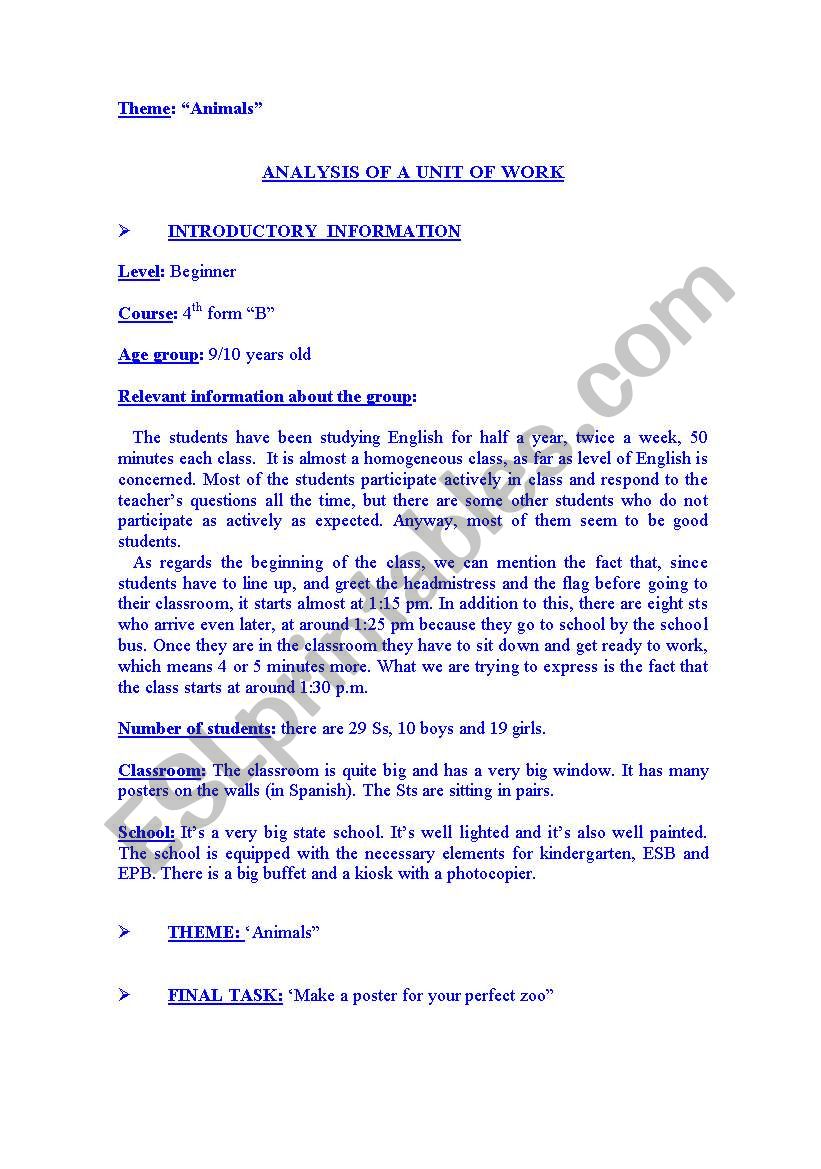 Theme: “Animals”

ANALYSIS OF A UNIT OF WORK

➢ INTRODUCTORY INFORMATION

Level: Beginner

Course: $4^{th}$ form “B”

Age group: 9/10 years old

Relevant information about the group:

The students have been studying English for half a year, twice a week, 50 minutes each class. It is almost a homogeneous class, as far as level of English is concerned. Most of the students participate actively in class and respond to the teacher’s questions all the time, but there are some other students who do not participate as actively as expected. Anyway, most of them seem to be good students.

As regards the beginning of the class, we can mention the fact that, since students have to line up, and greet the headmistress and the flag before going to their classroom, it starts almost at 1:15 pm. In addition to this, there are eight sts who arrive even later, at around 1:25 pm because they go to school by the school bus. Once they are in the classroom they have to sit down and get ready to work, which means 4 or 5 minutes more. What we are trying to express is the fact that the class starts at around 1:30 p.m.

Number of students: there are 29 Ss, 10 boys and 19 girls.

Classroom: The classroom is quite big and has a very big window. It has many posters on the walls (in Spanish). The Sts are sitting in pairs.

School: It’s a very big state school. It’s well lighted and it’s also well painted. The school is equipped with the necessary elements for kindergarten, ESB and EPB. There is a big buffet and a kiosk with a photocopier.

➢ THEME: ‘Animals”

➢ FINAL TASK: ‘Make a poster for your perfect zoo”

ESLprintables.com